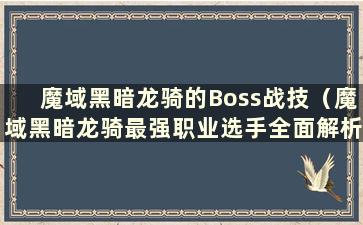 魔域黑暗龙骑的Boss战技（魔域黑暗龙骑最强职业选手全面解析